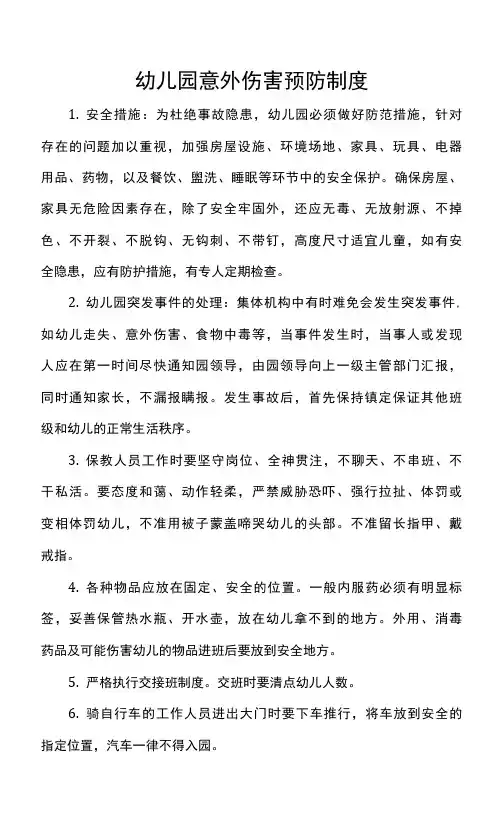 幼儿园意外伤害预防制度

1. 安全措施：为杜绝事故隐患，幼儿园必须做好防范措施，针对存在的问题加以重视，加强房屋设施、环境场地、家具、玩具、电器用品、药物，以及餐饮、盥洗、睡眠等环节中的安全保护。确保房屋、家具无危险因素存在，除了安全牢固外，还应无毒、无放射源、不掉色、不开裂、不脱钩、无钩刺、不带钉，高度尺寸适宜儿童，如有安全隐患，应有防护措施，有专人定期检查。

2. 幼儿园突发事件的处理：集体机构中有时难免会发生突发事件.如幼儿走失、意外伤害、食物中毒等，当事件发生时，当事人或发现人应在第一时间尽快通知园领导，由园领导向上一级主管部门汇报，同时通知家长，不漏报瞒报。发生事故后，首先保持镇定保证其他班级和幼儿的正常生活秩序。

3. 保教人员工作时要坚守岗位、全神贯注，不聊天、不串班、不干私活。要态度和蔼、动作轻柔，严禁威胁恐吓、强行拉扯、体罚或变相体罚幼儿，不准用被子蒙盖啼哭幼儿的头部。不准留长指甲、戴戒指。

4. 各种物品应放在固定、安全的位置。一般内服药必须有明显标签，妥善保管热水瓶、开水壶，放在幼儿拿不到的地方。外用、消毒药品及可能伤害幼儿的物品进班后要放到安全地方。

5. 严格执行交接班制度。交班时要清点幼儿人数。

6. 骑自行车的工作人员进出大门时要下车推行，将车放到安全的指定位置，汽车一律不得入园。